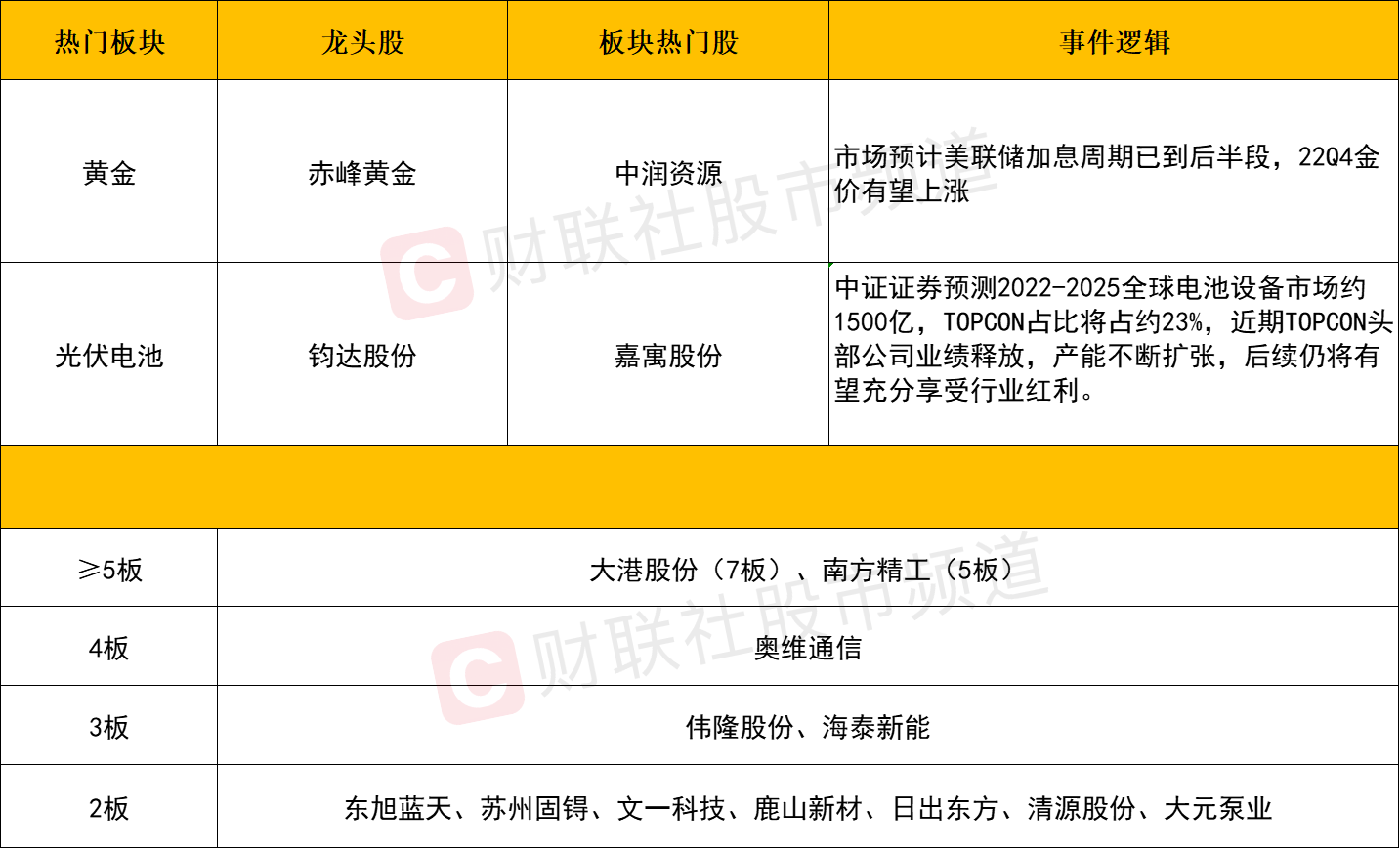 | 热门板块 | 龙头股 | 板块热门股 | 事件逻辑 |
|---|---|---|---|
| 黄金 | 赤峰黄金 | 中润资源 | 市场预计美联储加息周期已到后半段，22Q4金价有望上涨 |
| 光伏电池 | 钧达股份 | 嘉寓股份 | 中证证券预测2022-2025全球电池设备市场约1500亿，TOPCON占比将占约23%，近期TOPCON头部公司业绩释放，产能不断扩张，后续仍将有望充分享受行业红利。 |
|  |  |  |  |
| ≥5板 | 大港股份（7板）、南方精工（5板） |  |  |
| 4板 | 奥维通信 |  |  |
| 3板 | 伟隆股份、海泰新能 |  |  |
| 2板 | 东旭蓝天、苏州固锝、文一科技、鹿山新材、日出东方、清源股份、大元泵业 |  |  |

财联社股市频道